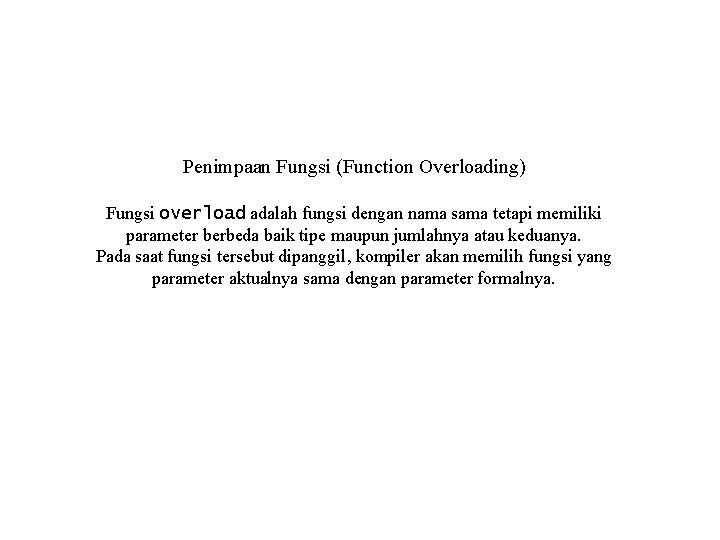 Penimpaan Fungsi (Function Overloading)

Fungsi overload adalah fungsi dengan nama sama tetapi memiliki parameter berbeda baik tipe maupun jumlahnya atau keduanya. Pada saat fungsi tersebut dipanggil, kompiler akan memilih fungsi yang parameter aktualnya sama dengan parameter formalnya.